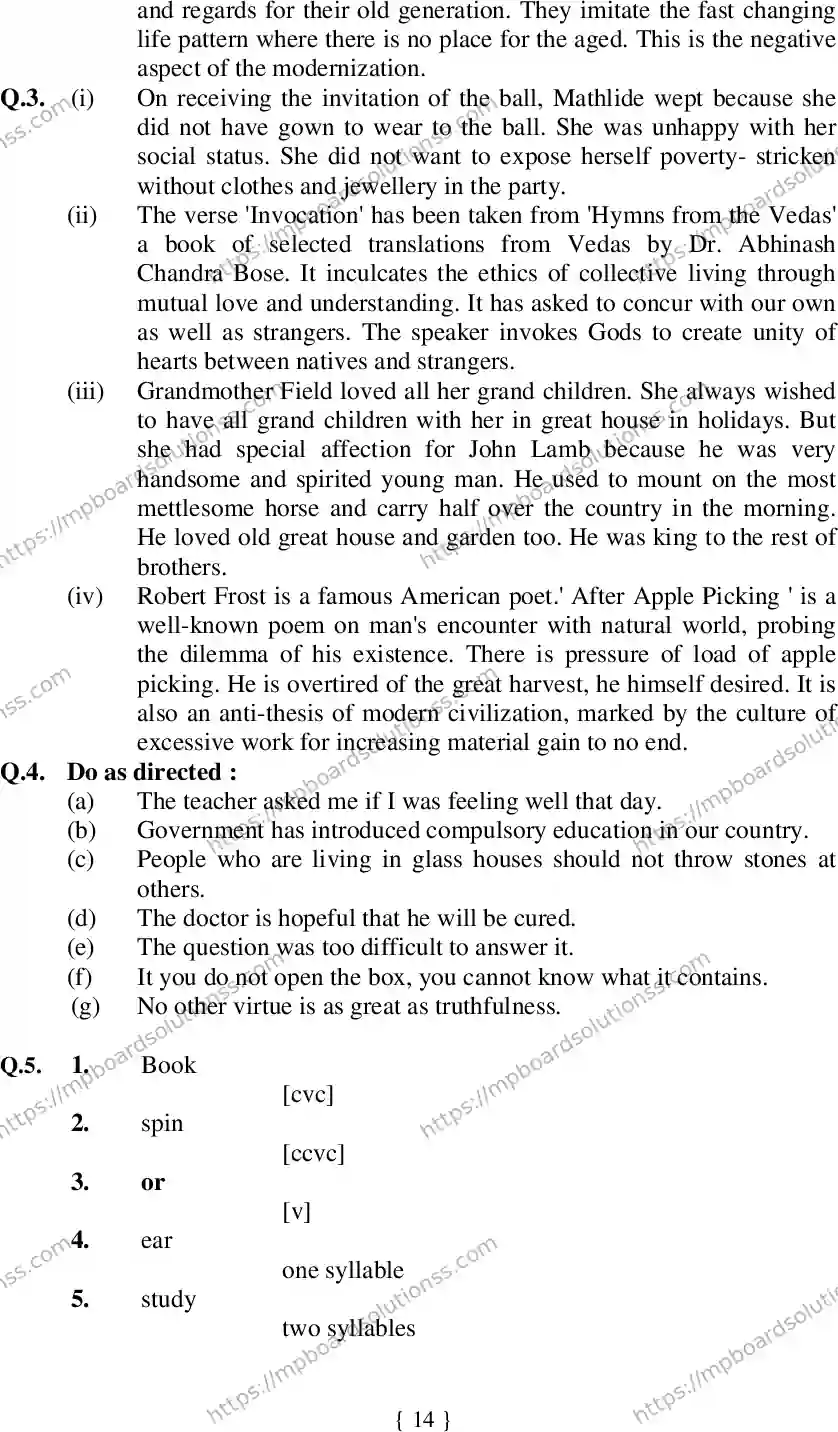 and regards for their old generation. They imitate the fast changing life pattern where there is no place for the aged. This is the negative aspect of the modernization.

Q.3. (i) On receiving the invitation of the ball, Mathlide wept because she did not have gown to wear to the ball. She was unhappy with her social status. She did not want to expose herself poverty- stricken without clothes and jewellery in the party.

(ii) The verse 'Invocation' has been taken from 'Hymns from the Vedas' a book of selected translations from Vedas by Dr. Abhinash Chandra Bose. It inculcates the ethics of collective living through mutual love and understanding. It has asked to concur with our own as well as strangers. The speaker invokes Gods to create unity of hearts between natives and strangers.

(iii) Grandmother Field loved all her grand children. She always wished to have all grand children with her in great house in holidays. But she had special affection for John Lamb because he was very handsome and spirited young man. He used to mount on the most mettlesome horse and carry half over the country in the morning. He loved old great house and garden too. He was king to the rest of brothers.

(iv) Robert Frost is a famous American poet.' After Apple Picking ' is a well-known poem on man's encounter with natural world, probing the dilemma of his existence. There is pressure of load of apple picking. He is overtired of the great harvest, he himself desired. It is also an anti-thesis of modern civilization, marked by the culture of excessive work for increasing material gain to no end.

Q.4. Do as directed :
(a) The teacher asked me if I was feeling well that day.
(b) Government has introduced compulsory education in our country.
(c) People who are living in glass houses should not throw stones at others.
(d) The doctor is hopeful that he will be cured.
(e) The question was too difficult to answer it.
(f) It you do not open the box, you cannot know what it contains.
(g) No other virtue is as great as truthfulness.

Q.5. 1. Book
[cvc]
2. spin
[ccvc]
3. or
[v]
4. ear
one syllable
5. study
two syllables

{ 14 }

https://mpboardsolutionss.com